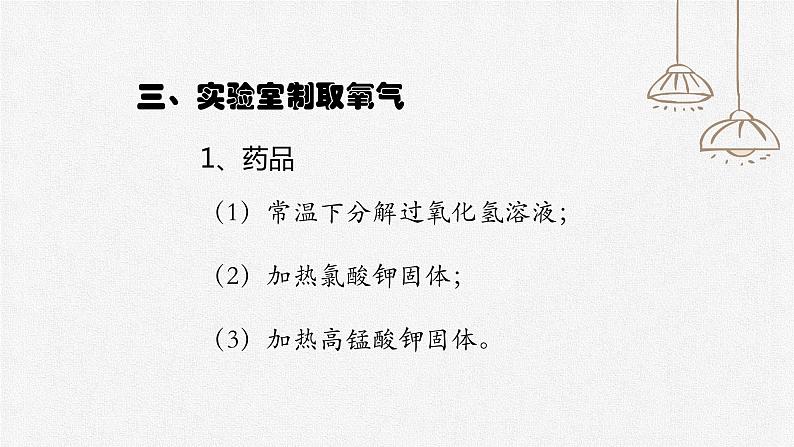 三、实验室制取氧气

1、药品

（1）常温下分解过氧化氢溶液；

（2）加热氯酸钾固体；

（3）加热高锰酸钾固体。